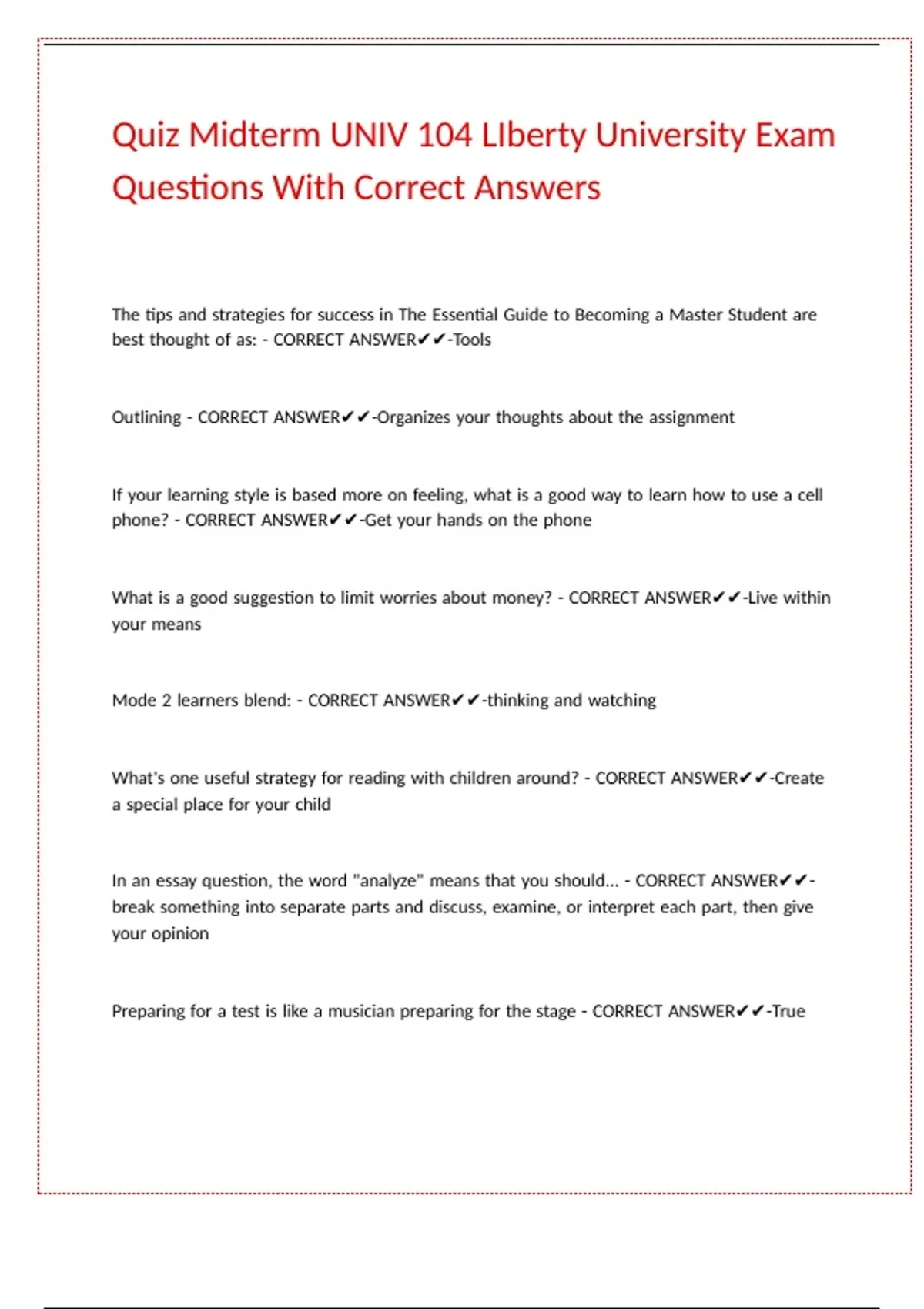 Quiz Midterm UNIV 104 LIberty University Exam Questions With Correct Answers

The tips and strategies for success in The Essential Guide to Becoming a Master Student are best thought of as: - CORRECT ANSWER✔✔-Tools

Outlining - CORRECT ANSWER✔✔-Organizes your thoughts about the assignment

If your learning style is based more on feeling, what is a good way to learn how to use a cell phone? - CORRECT ANSWER✔✔-Get your hands on the phone

What is a good suggestion to limit worries about money? - CORRECT ANSWER✔✔-Live within your means

Mode 2 learners blend: - CORRECT ANSWER✔✔-thinking and watching

What's one useful strategy for reading with children around? - CORRECT ANSWER✔✔-Create a special place for your child

In an essay question, the word "analyze" means that you should... - CORRECT ANSWER✔✔-break something into separate parts and discuss, examine, or interpret each part, then give your opinion

Preparing for a test is like a musician preparing for the stage - CORRECT ANSWER✔✔-True